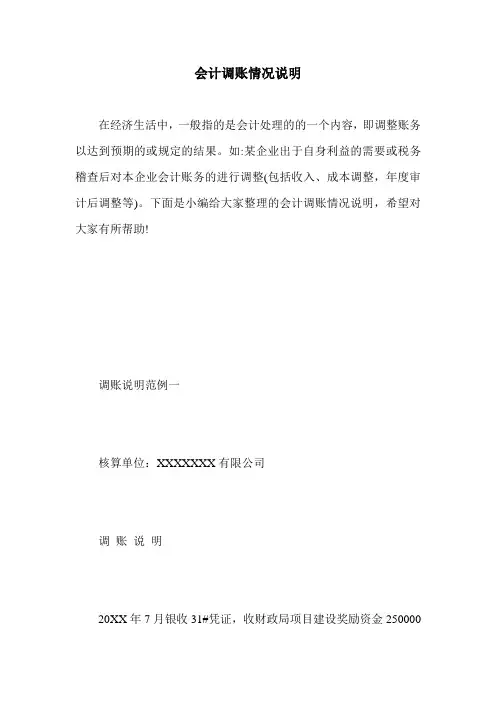 会计调账情况说明

在经济生活中，一般指的是会计处理的的一个内容，即调整账务以达到预期的或规定的结果。如:某企业出于自身利益的需要或税务稽查后对本企业会计账务的进行调整(包括收入、成本调整，年度审计后调整等)。下面是小编给大家整理的会计调账情况说明，希望对大家有所帮助!

调账说明范例一

核算单位：XXXXXXX 有限公司

调 账 说 明

20XX 年 7 月银收 31#凭证，收财政局项目建设奖励资金 250000